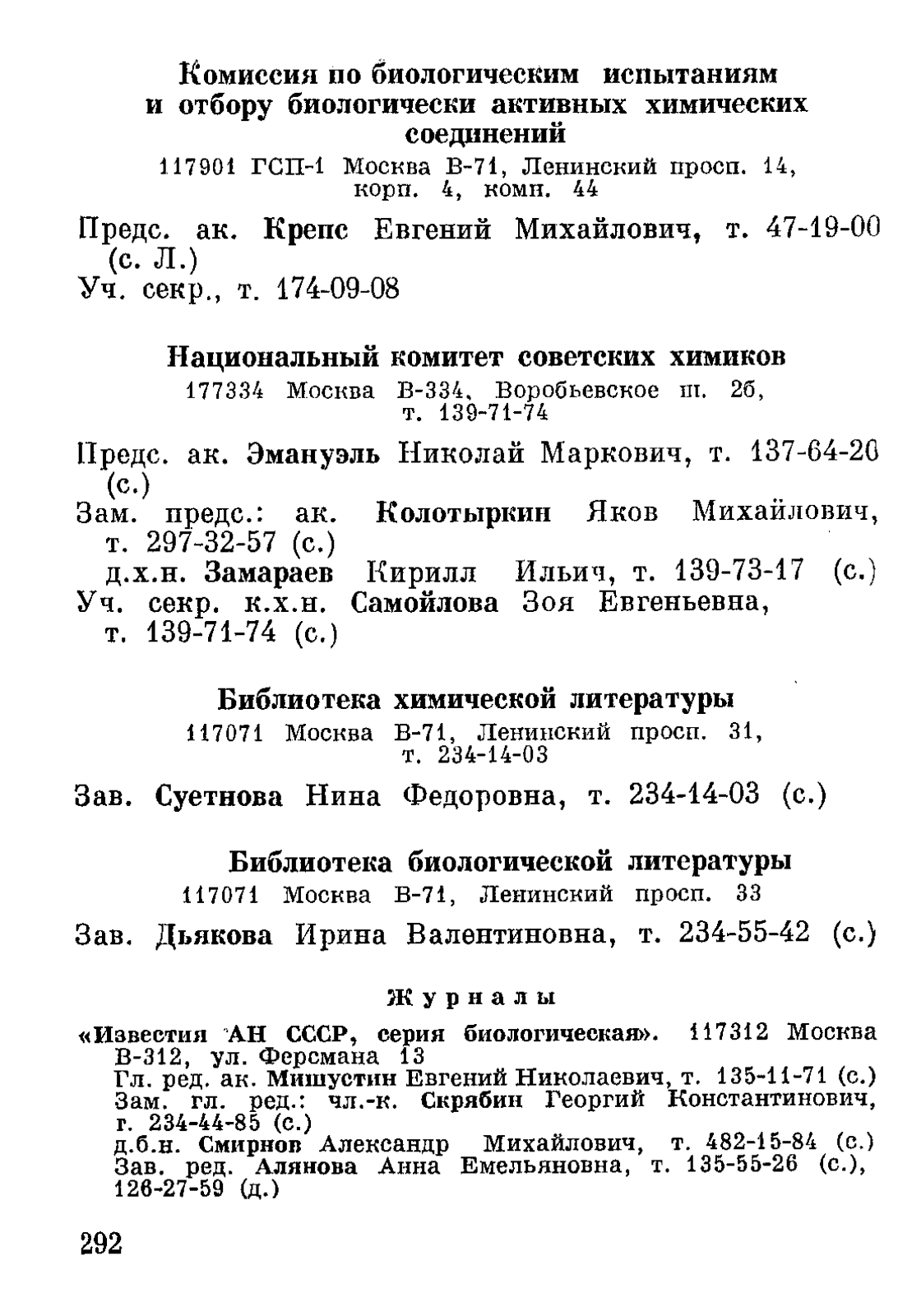 Комиссия по биологическим испытаниям и отбору биологически активных химических соединений
117901 ГСП-1 Москва В-71, Ленинский просп. 14, корп. 4, комн. 44

Предс. ак. Крепс Евгений Михайлович, т. 47-19-00 (с. Л.)
Уч. секр., т. 174-09-08

Национальный комитет советских химиков
177334 Москва В-334, Воробьевское ш. 2б, т. 139-71-74

Предс. ак. Эмануэль Николай Маркович, т. 137-64-20 (с.)
Зам. предс.: ак. Колотыркин Яков Михайлович, т. 297-32-57 (с.)
д.х.н. Замараев Кирилл Ильич, т. 139-73-17 (с.)
Уч. секр. к.х.н. Самойлова Зоя Евгеньевна, т. 139-71-74 (с.)

Библиотека химической литературы
117071 Москва В-71, Ленинский просп. 31, т. 234-14-03

Зав. Суетнова Нина Федоровна, т. 234-14-03 (с.)

Библиотека биологической литературы
117071 Москва В-71, Ленинский просп. 33

Зав. Дьякова Ирина Валентиновна, т. 234-55-42 (с.)

Журналы

«Известия АН СССР, серия биологическая». 117312 Москва В-312, ул. Ферсмана 13
Гл. ред. ак. Мишустин Евгений Николаевич, т. 135-11-71 (с.)
Зам. гл. ред.: чл.-к. Скрябин Георгий Константинович, г. 234-44-85 (с.)
д.б.н. Смирнов Александр Михайлович, т. 482-15-84 (с.)
Зав. ред. Алянова Анна Емельяновна, т. 135-55-26 (с.), 126-27-59 (д.)

292